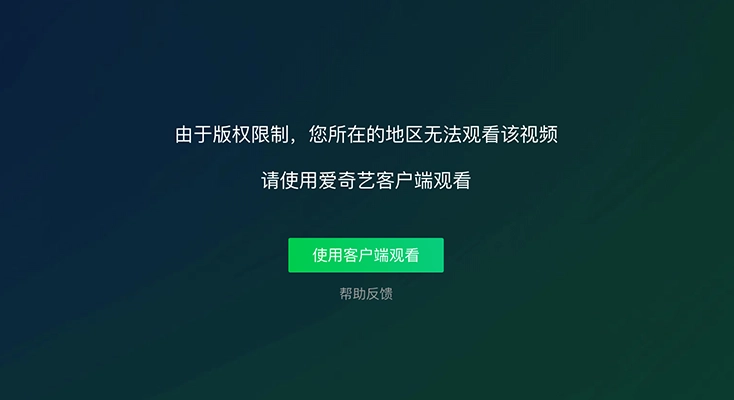 由于版权限制，您所在的地区无法观看该视频

请使用爱奇艺客户端观看

使用客户端观看

帮助反馈